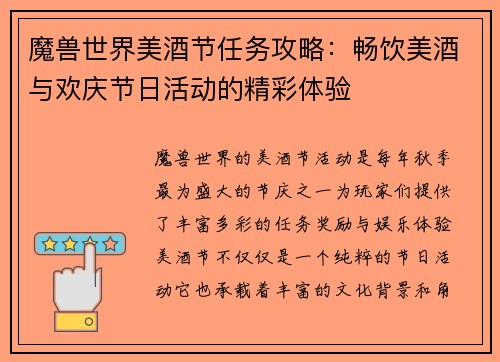 魔兽世界美酒节任务攻略：畅饮美酒与欢庆节日活动的精彩体验

魔兽世界的美酒节活动是每年秋季最为盛大的节庆之一为玩家们提供了丰富多彩的任务奖励与娱乐体验美酒节不仅仅是一个纯粹的节日活动它也承载着丰富的文化背景和角